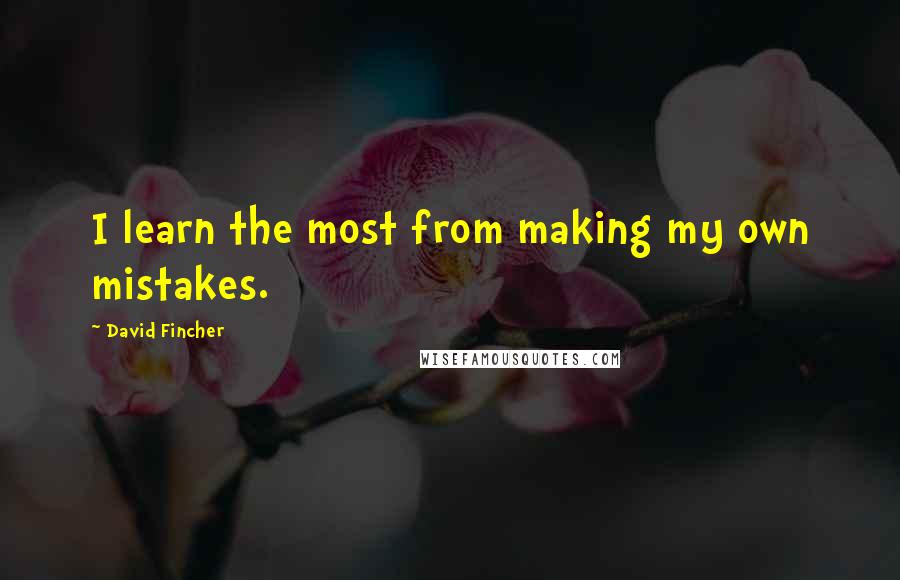 I learn the most from making my own mistakes.

~ David Fincher

WISEFAMOUSQUOTES.COM